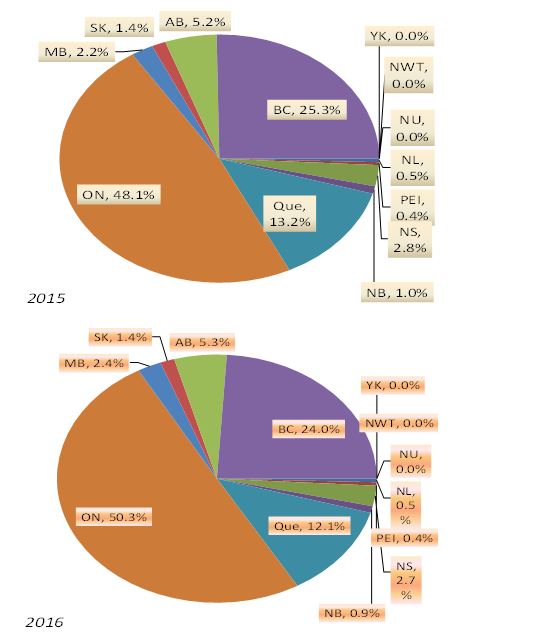 SK, 1.4%
AB, 5.2%
MB, 2.2%
YK, 0.0%
NWT, 0.0%
BC, 25.3%
NU, 0.0%
NL, 0.5%
ON, 48.1%
Que, 13.2%
PEI, 0.4%
NS, 2.8%
NB, 1.0%
2015

SK, 1.4%
AB, 5.3%
MB, 2.4%
YK, 0.0%
NWT, 0.0%
BC, 24.0%
NU, 0.0%
NL, 0.5 %
ON, 50.3%
Que, 12.1%
PEI, 0.4%
NS, 2.7 %
NB, 0.9%
2016